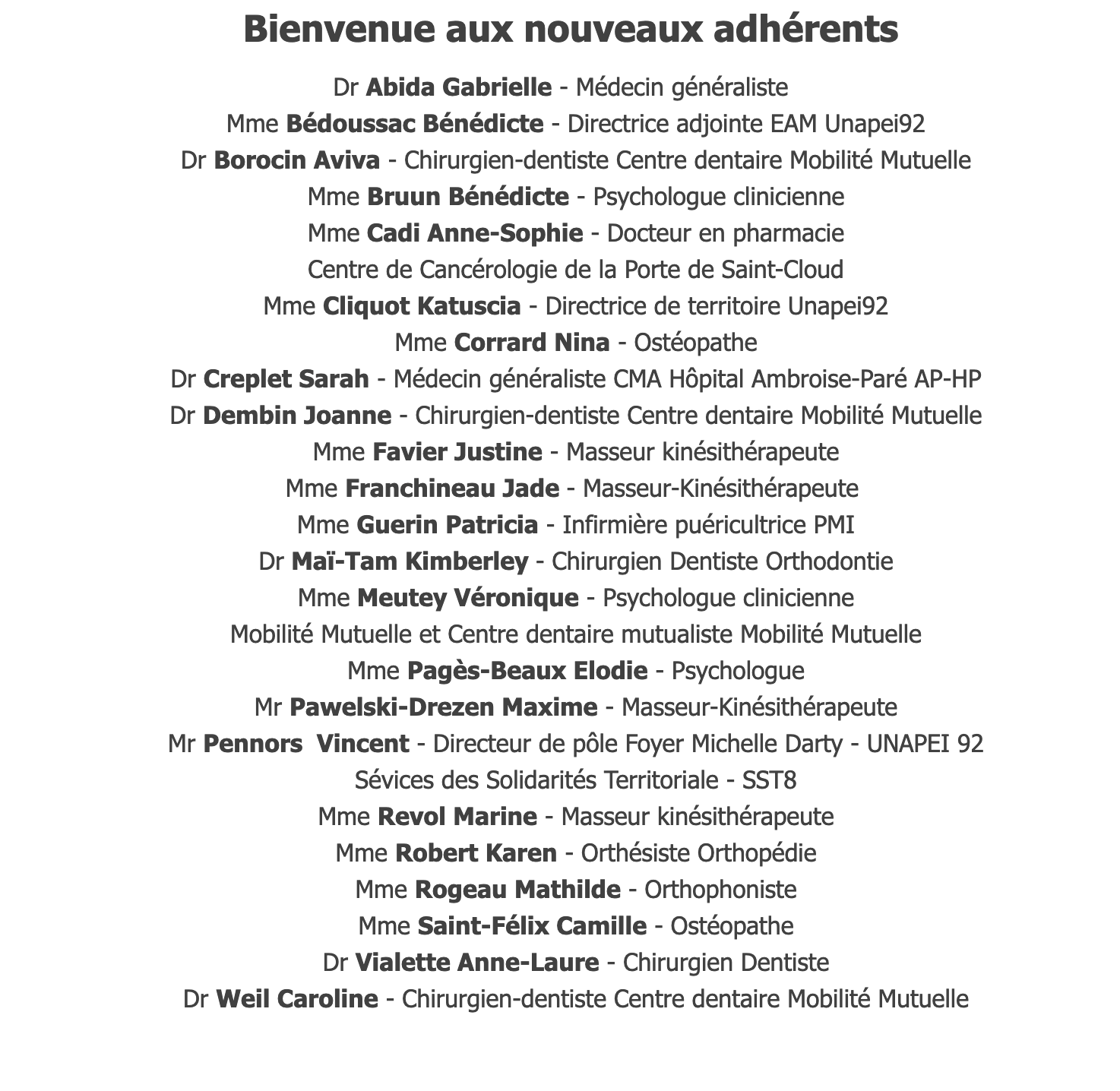 Bienvenue aux nouveaux adhérents

Dr Abida Gabrielle - Médecin généraliste
Mme Bédoussac Bénédicte - Directrice adjointe EAM Unapei92
Dr Borocin Aviva - Chirurgien-dentiste Centre dentaire Mobilité Mutuelle
Mme Bruun Bénédicte - Psychologue clinicienne
Mme Cadi Anne-Sophie - Docteur en pharmacie
Centre de Cancérologie de la Porte de Saint-Cloud
Mme Cliquot Katuscia - Directrice de territoire Unapei92
Mme Corrard Nina - Ostéopathe
Dr Creplet Sarah - Médecin généraliste CMA Hôpital Ambroise-Paré AP-HP
Dr Dembin Joanne - Chirurgien-dentiste Centre dentaire Mobilité Mutuelle
Mme Favier Justine - Masseur kinésithérapeute
Mme Franchineau Jade - Masseur-Kinésithérapeute
Mme Guerin Patricia - Infirmière puéricultrice PMI
Dr Maï-Tam Kimberley - Chirurgien Dentiste Orthodontie
Mme Meutey Véronique - Psychologue clinicienne
Mobilité Mutuelle et Centre dentaire mutualiste Mobilité Mutuelle
Mme Pagès-Beaux Elodie - Psychologue
Mr Pawelski-Drezen Maxime - Masseur-Kinésithérapeute
Mr Pennors Vincent - Directeur de pôle Foyer Michelle Darty - UNAPEI 92
Sévices des Solidarités Territoriale - SST8
Mme Revol Marine - Masseur kinésithérapeute
Mme Robert Karen - Orthésiste Orthopédie
Mme Rogeau Mathilde - Orthophoniste
Mme Saint-Félix Camille - Ostéopathe
Dr Vialette Anne-Laure - Chirurgien Dentiste
Dr Weil Caroline - Chirurgien-dentiste Centre dentaire Mobilité Mutuelle